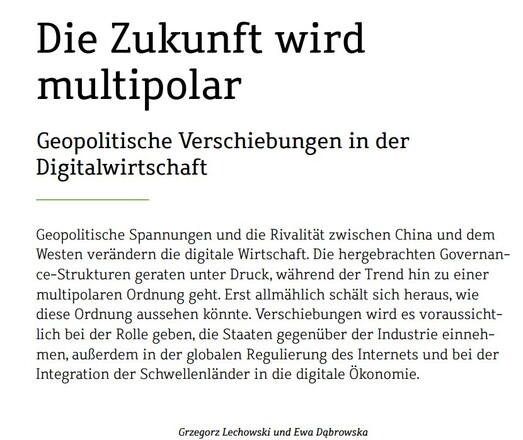 Die Zukunft wird multipolar

Geopolitische Verschiebungen in der Digitalwirtschaft

Geopolitische Spannungen und die Rivalität zwischen China und dem Westen verändern die digitale Wirtschaft. Die hergebrachten Governance-Strukturen geraten unter Druck, während der Trend hin zu einer multipolaren Ordnung geht. Erst allmählich schält sich heraus, wie diese Ordnung aussehen könnte. Verschiebungen wird es voraussichtlich bei der Rolle geben, die Staaten gegenüber der Industrie einnehmen, außerdem in der globalen Regulierung des Internets und bei der Integration der Schwellenländer in die digitale Ökonomie.

Grzegorz Lechowski und Ewa Dąbrowska